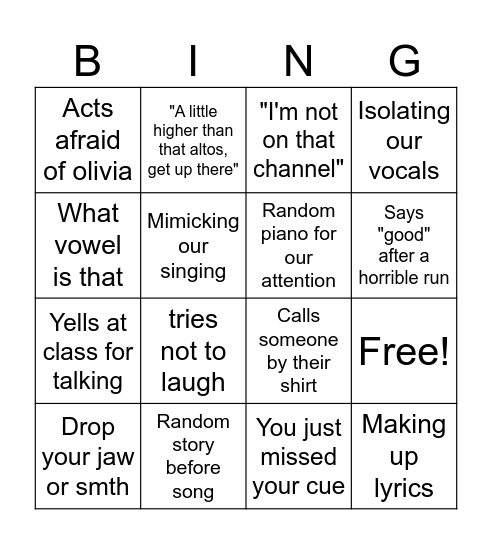 | B | I | N | G |
|---|---|---|---|
| Acts afraid of olivia | "A little higher than that altos, get up there" | "I'm not on that channel" | Isolating our vocals |
| What vowel is that | Mimicking our singing | Random piano for our attention | Says "good" after a horrible run |
| Yells at class for talking | tries not to laugh | Calls someone by their shirt | Free! |
| Drop your jaw or smth | Random story before song | You just missed your cue | Making up lyrics |